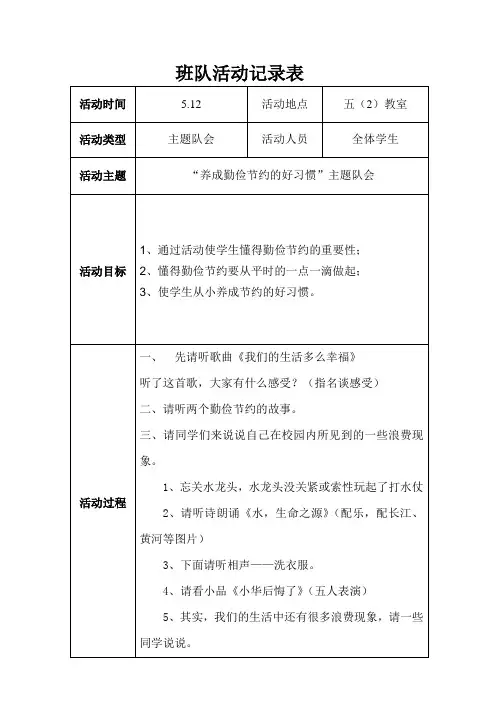 班队活动记录表

| 活动时间 | 5.12 | 活动地点 | 五（2）教室 |
|---|---|---|---|
| 活动类型 | 主题队会 | 活动人员 | 全体学生 |
| 活动主题 | “养成勤俭节约的好习惯”主题队会 | | |
| 活动目标 | 1、通过活动使学生懂得勤俭节约的重要性；<br>2、懂得勤俭节约要从平时的一点一滴做起；<br>3、使学生从小养成节约的好习惯。 | | |
| 活动过程 | 一、　先请听歌曲《我们的生活多么幸福》<br>听了这首歌，大家有什么感受？（指名谈感受）<br>二、请听两个勤俭节约的故事。<br>三、请同学们来说说自己在校园内所见到的一些浪费现象。<br>1、忘关水龙头，水龙头没关紧或索性玩起了打水仗<br>2、请听诗朗诵《水，生命之源》（配乐，配长江、黄河等图片）<br>3、下面请听相声——洗衣服。<br>4、请看小品《小华后悔了》（五人表演）<br>5、其实，我们的生活中还有很多浪费现象，请一些同学说说。 | | |